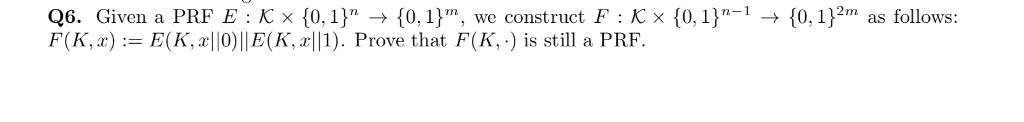 **Q6.** Given a PRF $E : \mathcal{K} \times \{0,1\}^n \to \{0,1\}^m$, we construct $F : \mathcal{K} \times \{0,1\}^{n-1} \to \{0,1\}^{2m}$ as follows: $F(K, x) := E(K, x||0)||E(K, x||1)$. Prove that $F(K, \cdot)$ is still a PRF.